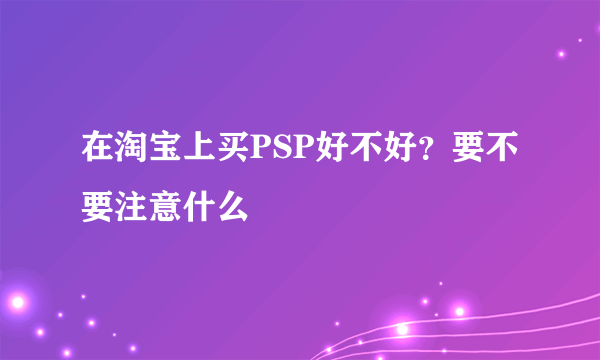 在淘宝上买PSP好不好？要不要注意什么